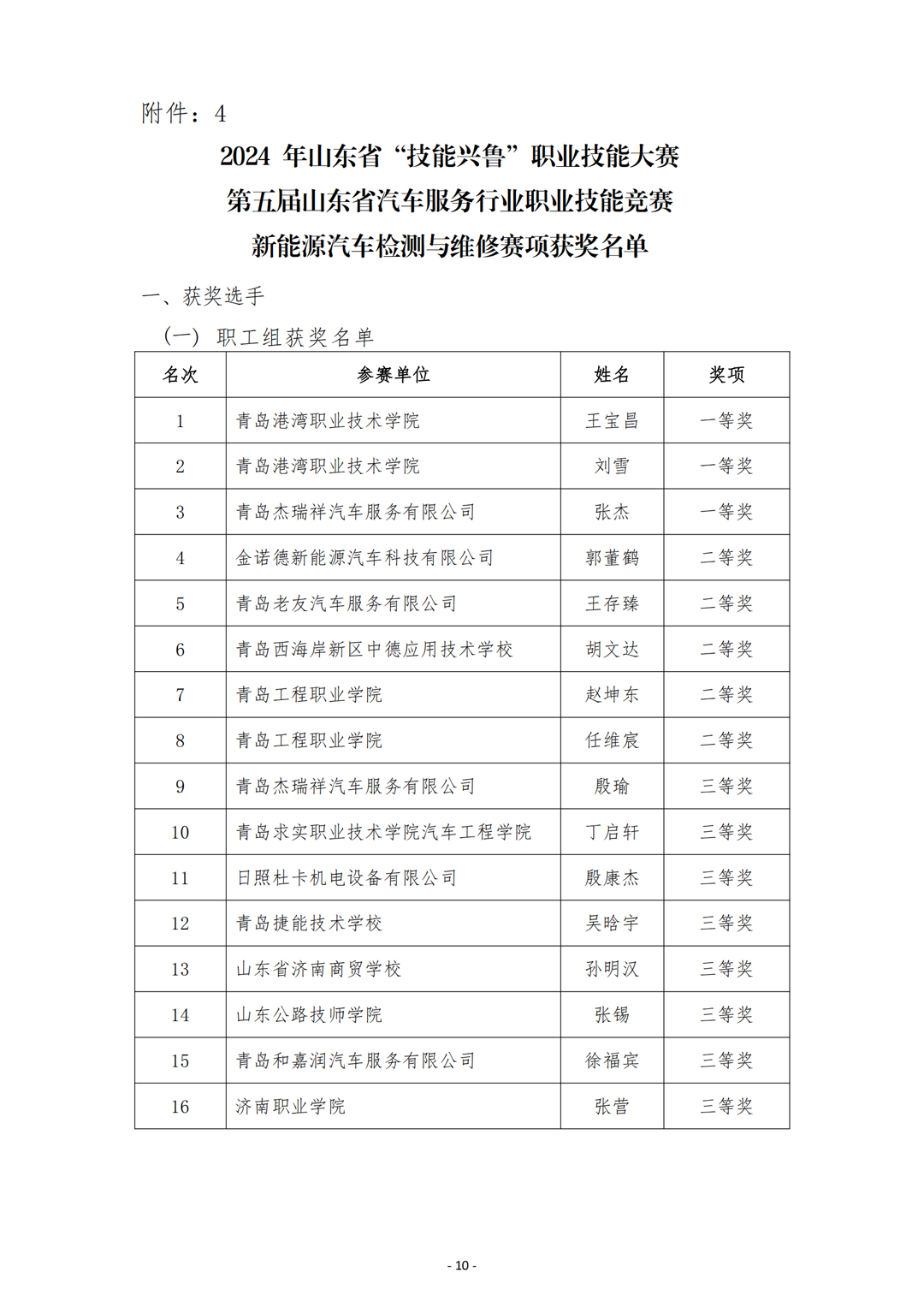 附件：4

2024 年山东省“技能兴鲁”职业技能大赛
第五届山东省汽车服务行业职业技能竞赛
新能源汽车检测与维修赛项获奖名单

一、获奖选手

（一）职工组获奖名单

| 名次 | 参赛单位 | 姓名 | 奖项 |
|---|---|---|---|
| 1 | 青岛港湾职业技术学院 | 王宝昌 | 一等奖 |
| 2 | 青岛港湾职业技术学院 | 刘雪 | 一等奖 |
| 3 | 青岛杰瑞祥汽车服务有限公司 | 张杰 | 一等奖 |
| 4 | 金诺德新能源汽车科技有限公司 | 郭董鹤 | 二等奖 |
| 5 | 青岛老友汽车服务有限公司 | 王存臻 | 二等奖 |
| 6 | 青岛西海岸新区中德应用技术学校 | 胡文达 | 二等奖 |
| 7 | 青岛工程职业学院 | 赵坤东 | 二等奖 |
| 8 | 青岛工程职业学院 | 任维宸 | 二等奖 |
| 9 | 青岛杰瑞祥汽车服务有限公司 | 殷瑜 | 三等奖 |
| 10 | 青岛求实职业技术学院汽车工程学院 | 丁启轩 | 三等奖 |
| 11 | 日照杜卡机电设备有限公司 | 殷康杰 | 三等奖 |
| 12 | 青岛捷能技术学校 | 吴晗宇 | 三等奖 |
| 13 | 山东省济南商贸学校 | 孙明汉 | 三等奖 |
| 14 | 山东公路技师学院 | 张锡 | 三等奖 |
| 15 | 青岛和嘉润汽车服务有限公司 | 徐福宾 | 三等奖 |
| 16 | 济南职业学院 | 张营 | 三等奖 |

- 10 -